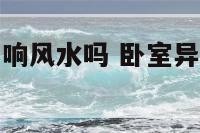 响风水吗 卧室异